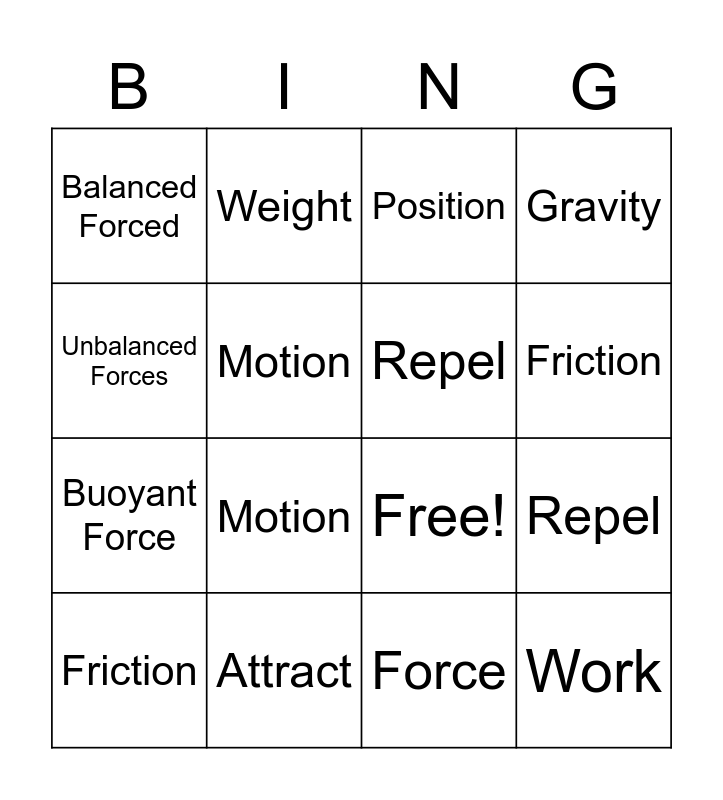 | B | I | N | G |
|---|---|---|---|
| Balanced Forced | Weight | Position | Gravity |
| Unbalanced Forces | Motion | Repel | Friction |
| Buoyant Force | Motion | Free! | Repel |
| Friction | Attract | Force | Work |